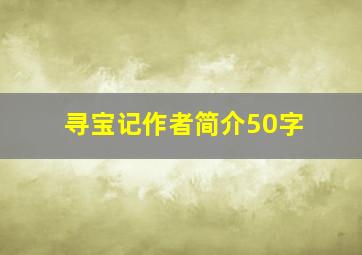 寻宝记作者简介50字